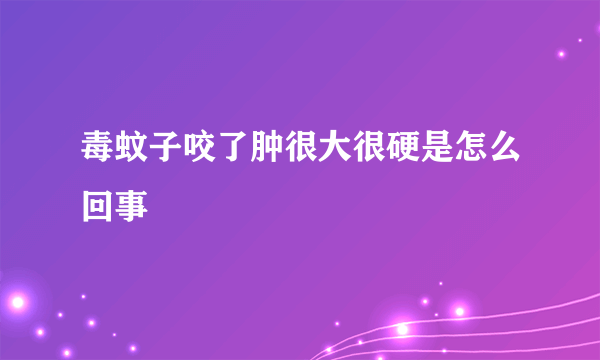 毒蚊子咬了肿很大很硬是怎么回事